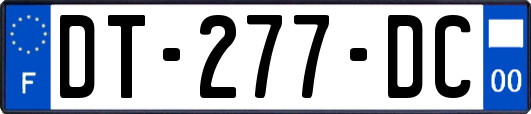 F

DT-277-DC

00